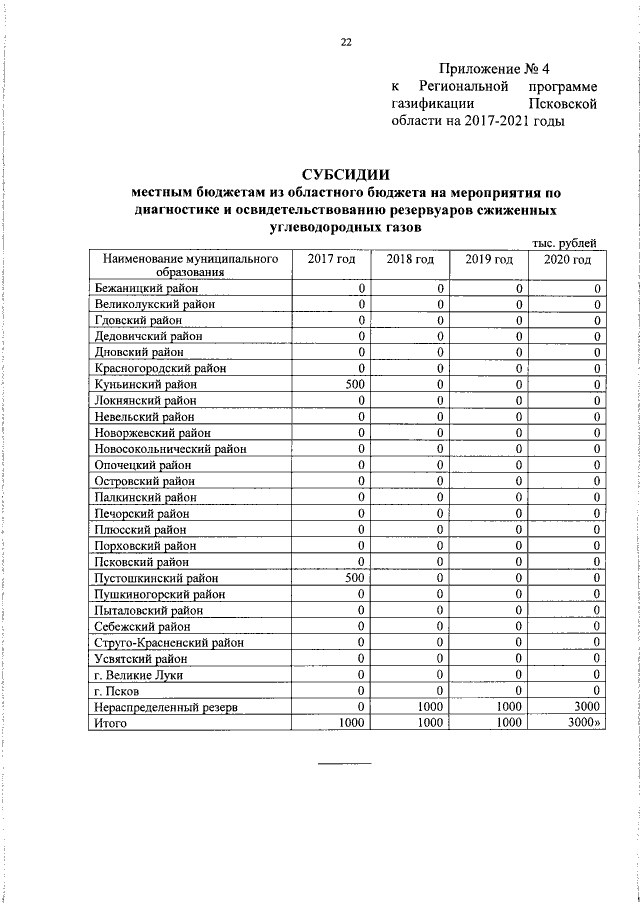 22

Приложение № 4
к Региональной программе газификации Псковской области на 2017-2021 годы

СУБСИДИИ
местным бюджетам из областного бюджета на мероприятия по диагностике и освидетельствованию резервуаров сжиженных углеводородных газов

тыс. рублей

| Наименование муниципального образования | 2017 год | 2018 год | 2019 год | 2020 год |
|---|---|---|---|---|
| Бежаницкий район | 0 | 0 | 0 | 0 |
| Великолукский район | 0 | 0 | 0 | 0 |
| Гдовский район | 0 | 0 | 0 | 0 |
| Дедовичский район | 0 | 0 | 0 | 0 |
| Дновский район | 0 | 0 | 0 | 0 |
| Красногородский район | 0 | 0 | 0 | 0 |
| Куньинский район | 500 | 0 | 0 | 0 |
| Локнянский район | 0 | 0 | 0 | 0 |
| Невельский район | 0 | 0 | 0 | 0 |
| Новоржевский район | 0 | 0 | 0 | 0 |
| Новосокольнический район | 0 | 0 | 0 | 0 |
| Опочецкий район | 0 | 0 | 0 | 0 |
| Островский район | 0 | 0 | 0 | 0 |
| Палкинский район | 0 | 0 | 0 | 0 |
| Печорский район | 0 | 0 | 0 | 0 |
| Плюсский район | 0 | 0 | 0 | 0 |
| Порховский район | 0 | 0 | 0 | 0 |
| Псковский район | 0 | 0 | 0 | 0 |
| Пустошкинский район | 500 | 0 | 0 | 0 |
| Пушкиногорский район | 0 | 0 | 0 | 0 |
| Пыталовский район | 0 | 0 | 0 | 0 |
| Себежский район | 0 | 0 | 0 | 0 |
| Струго-Красненский район | 0 | 0 | 0 | 0 |
| Усвятский район | 0 | 0 | 0 | 0 |
| г. Великие Луки | 0 | 0 | 0 | 0 |
| г. Псков | 0 | 0 | 0 | 0 |
| Нераспределенный резерв | 0 | 1000 | 1000 | 3000 |
| Итого | 1000 | 1000 | 1000 | 3000» |